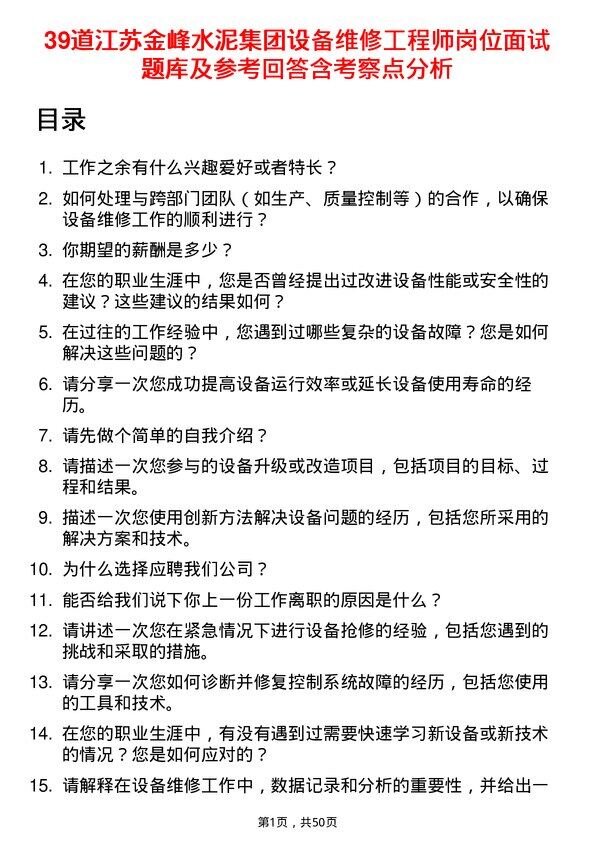 39道江苏金峰水泥集团设备维修工程师岗位面试题库及参考回答含考察点分析

目录

1. 工作之余有什么兴趣爱好或者特长？
2. 如何处理与跨部门团队（如生产、质量控制等）的合作，以确保设备维修工作的顺利进行？
3. 你期望的薪酬是多少？
4. 在您的职业生涯中，您是否曾经提出过改进设备性能或安全性的建议？这些建议的结果如何？
5. 在过往的工作经验中，您遇到过哪些复杂的设备故障？您是如何解决这些问题的？
6. 请分享一次您成功提高设备运行效率或延长设备使用寿命的经历。
7. 请先做个简单的自我介绍？
8. 请描述一次您参与的设备升级或改造项目，包括项目的目标、过程和结果。
9. 描述一次您使用创新方法解决设备问题的经历，包括您所采用的解决方案和技术。
10. 为什么选择应聘我们公司？
11. 能否给我们说下你上一份工作离职的原因是什么？
12. 请讲述一次您在紧急情况下进行设备抢修的经验，包括您遇到的挑战和采取的措施。
13. 请分享一次您如何诊断并修复控制系统故障的经历，包括您使用的工具和技术。
14. 在您的职业生涯中，有没有遇到过需要快速学习新设备或新技术的情况？您是如何应对的？
15. 请解释在设备维修工作中，数据记录和分析的重要性，并给出一

第1页，共50页